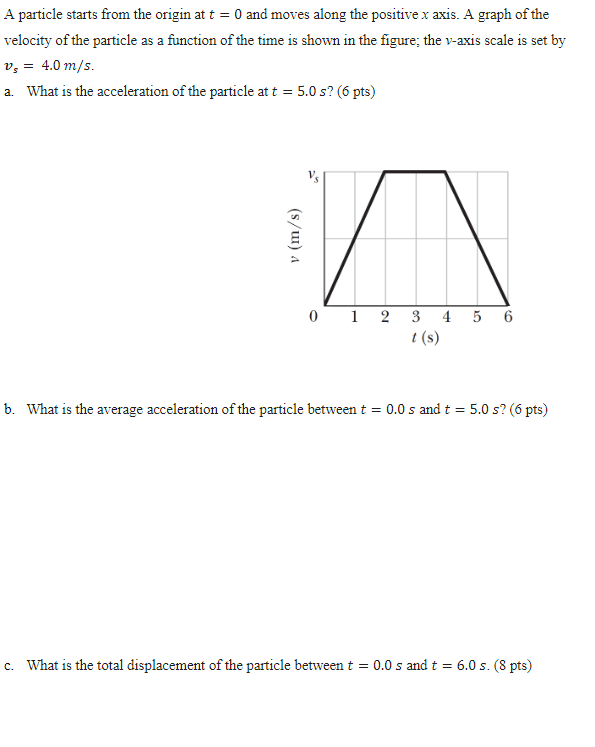 A particle starts from the origin at $t = 0$ and moves along the positive $x$ axis. A graph of the velocity of the particle as a function of the time is shown in the figure; the $v$-axis scale is set by $v_s = 4.0\ m/s$.

a. What is the acceleration of the particle at $t = 5.0\ s$? (6 pts)

$v_s$

$v$ (m/s)

0 1 2 3 4 5 6

$t$ (s)

b. What is the average acceleration of the particle between $t = 0.0\ s$ and $t = 5.0\ s$? (6 pts)

c. What is the total displacement of the particle between $t = 0.0\ s$ and $t = 6.0\ s$. (8 pts)